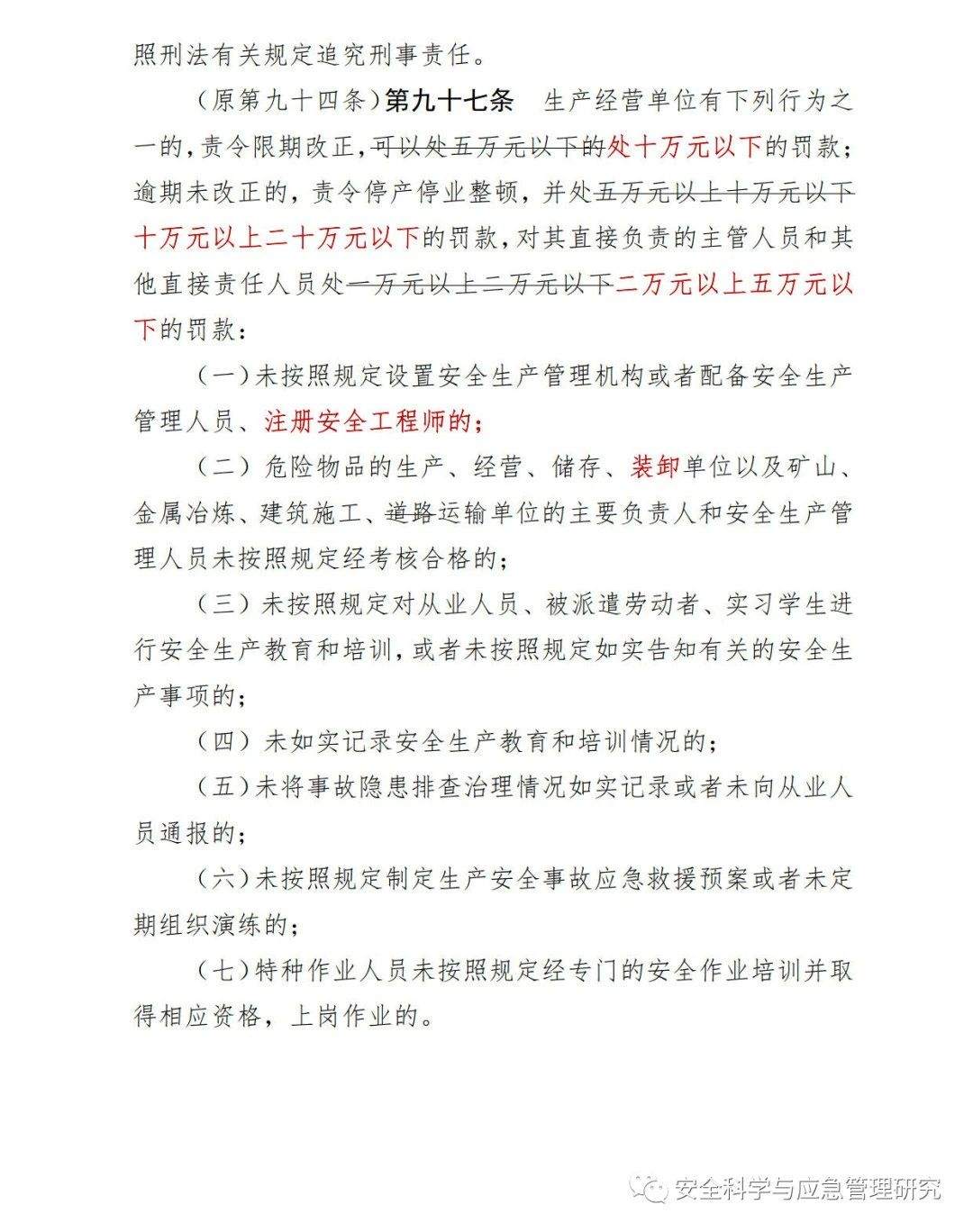 照刑法有关规定追究刑事责任。

（原第九十四条）第九十七条　生产经营单位有下列行为之一的，责令限期改正，可以处五万元以下的处十万元以下的罚款；逾期未改正的，责令停产停业整顿，并处五万元以上十万元以下十万元以上二十万元以下的罚款，对其直接负责的主管人员和其他直接责任人员处一万元以上二万元以下二万元以上五万元以下的罚款：

（一）未按照规定设置安全生产管理机构或者配备安全生产管理人员、注册安全工程师的；

（二）危险物品的生产、经营、储存、装卸单位以及矿山、金属冶炼、建筑施工、道路运输单位的主要负责人和安全生产管理人员未按照规定经考核合格的；

（三）未按照规定对从业人员、被派遣劳动者、实习学生进行安全生产教育和培训，或者未按照规定如实告知有关的安全生产事项的；

（四）未如实记录安全生产教育和培训情况的；

（五）未将事故隐患排查治理情况如实记录或者未向从业人员通报的；

（六）未按照规定制定生产安全事故应急救援预案或者未定期组织演练的；

（七）特种作业人员未按照规定经专门的安全作业培训并取得相应资格，上岗作业的。

安全科学与应急管理研究